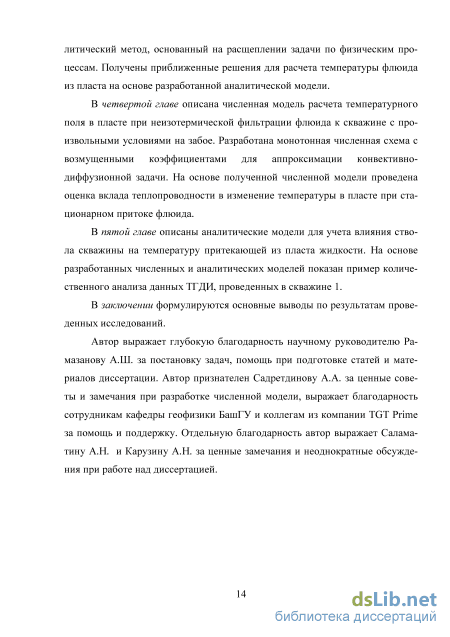 литический метод, основанный на расщеплении задачи по физическим процессам. Получены приближенные решения для расчета температуры флюида из пласта на основе разработанной аналитической модели.

В четвертой главе описана численная модель расчета температурного поля в пласте при неизотермической фильтрации флюида к скважине с произвольными условиями на забое. Разработана монотонная численная схема с возмущенными коэффициентами для аппроксимации конвективно-диффузионной задачи. На основе полученной численной модели проведена оценка вклада теплопроводности в изменение температуры в пласте при стационарном притоке флюида.

В пятой главе описаны аналитические модели для учета влияния ствола скважины на температуру притекающей из пласта жидкости. На основе разработанных численных и аналитических моделей показан пример количественного анализа данных ТГДИ, проведенных в скважине 1.

В заключении формулируются основные выводы по результатам проведенных исследований.

Автор выражает глубокую благодарность научному руководителю Рамазанову А.Ш. за постановку задач, помощь при подготовке статей и материалов диссертации. Автор признателен Садретдинову А.А. за ценные советы и замечания при разработке численной модели, выражает благодарность сотрудникам кафедры геофизики БашГУ и коллегам из компании TGT Prime за помощь и поддержку. Отдельную благодарность автор выражает Саламатину А.Н. и Карузину А.Н. за ценные замечания и неоднократные обсуждения при работе над диссертацией.

14

dsLib.net
библиотека диссертаций